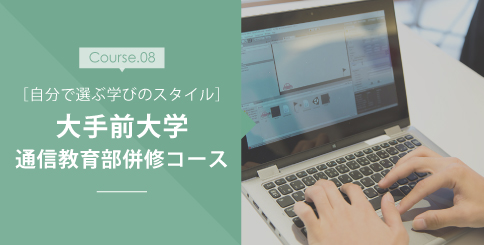 Course.08

［自分で選ぶ学びのスタイル］

大手前大学
通信教育部併修コース